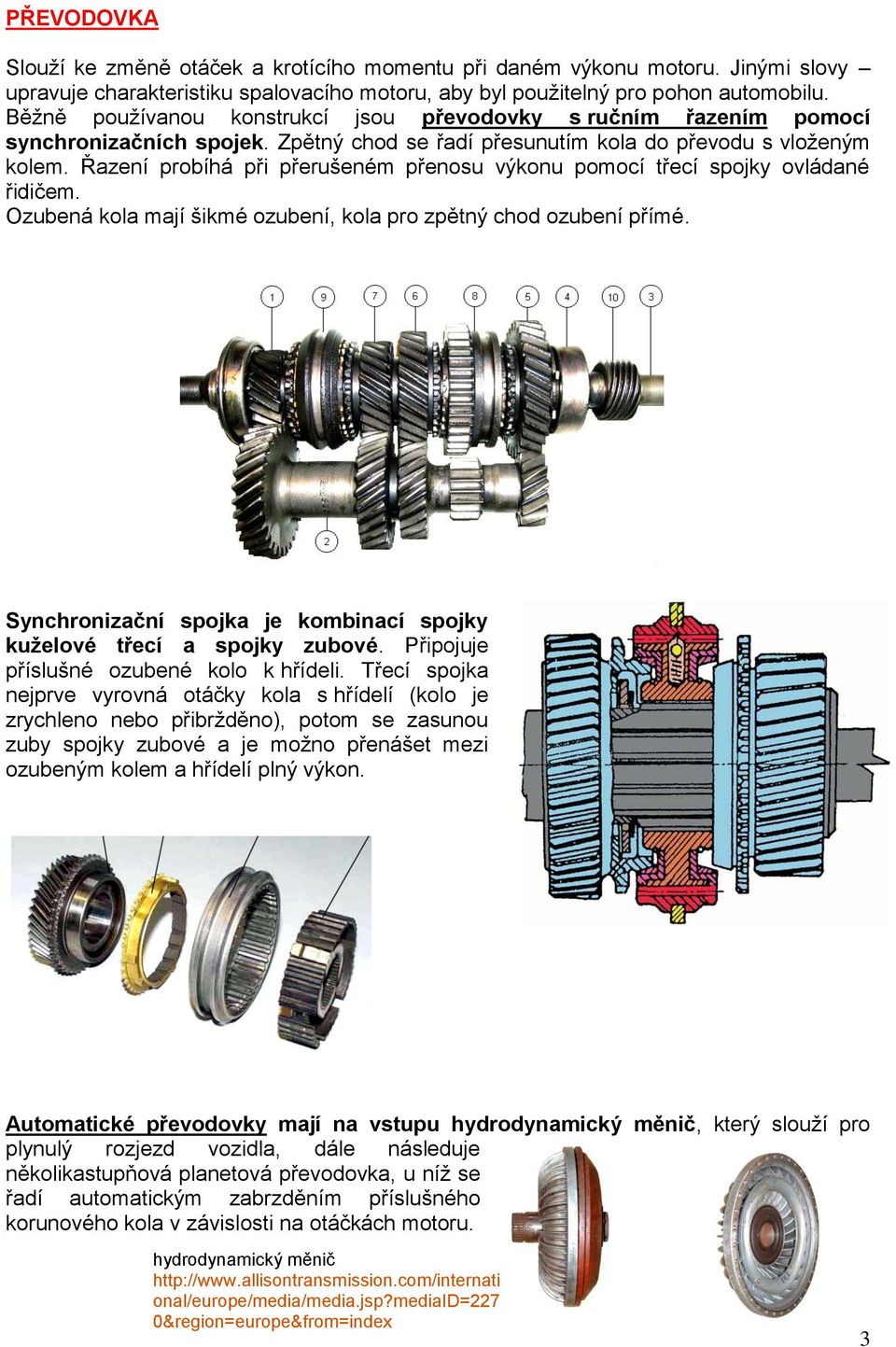 PŘEVODOVKA

Slouží ke změně otáček a krotícího momentu při daném výkonu motoru. Jinými slovy – upravuje charakteristiku spalovacího motoru, aby byl použitelný pro pohon automobilu. Běžně používanou konstrukcí jsou převodovky s ručním řazením pomocí synchronizačních spojek. Zpětný chod se řadí přesunutím kola do převodu s vloženým kolem. Řazení probíhá při přerušeném přenosu výkonu pomocí třecí spojky ovládané řidičem.
Ozubená kola mají šikmé ozubení, kola pro zpětný chod ozubení přímé.

1 9 7 6 8 5 4 10 3
2

Synchronizační spojka je kombinací spojky kuželové třecí a spojky zubové. Připojuje příslušné ozubené kolo k hřídeli. Třecí spojka nejprve vyrovná otáčky kola s hřídelí (kolo je zrychleno nebo přibržděno), potom se zasunou zuby spojky zubové a je možno přenášet mezi ozubeným kolem a hřídelí plný výkon.

Automatické převodovky mají na vstupu hydrodynamický měnič, který slouží pro plynulý rozjezd vozidla, dále následuje několikastupňová planetová převodovka, u níž se řadí automatickým zabrzděním příslušného korunového kola v závislosti na otáčkách motoru.

hydrodynamický měnič
http://www.allisontransmission.com/international/europe/media/media.jsp?mediaID=2270&region=europe&from=index

3